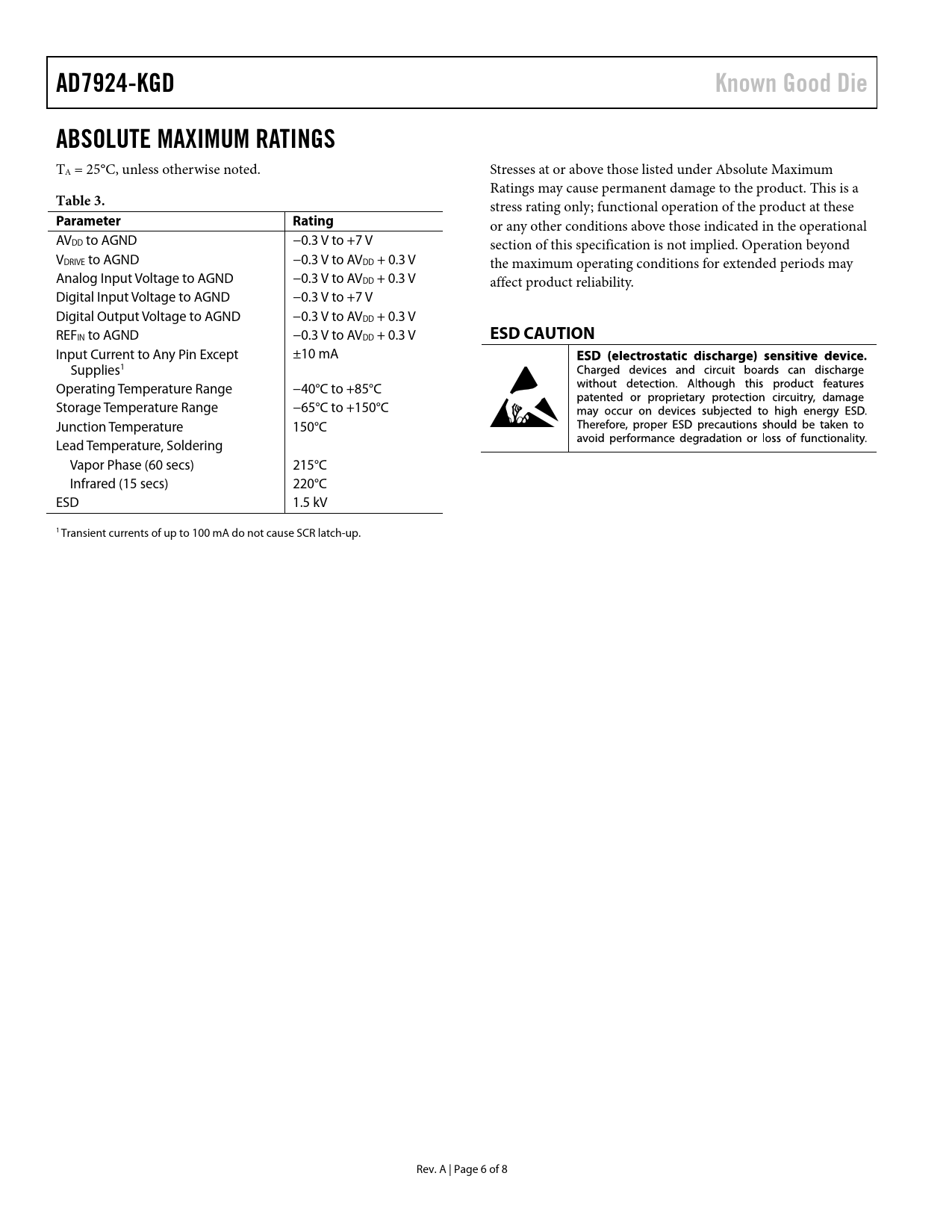 AD7924-KGD

Known Good Die

ABSOLUTE MAXIMUM RATINGS

$T_A$ = 25°C, unless otherwise noted.

Table 3.

| Parameter | Rating |
|---|---|
| $AV_{DD}$ to AGND | −0.3 V to +7 V |
| $V_{DRIVE}$ to AGND | −0.3 V to $AV_{DD}$ + 0.3 V |
| Analog Input Voltage to AGND | −0.3 V to $AV_{DD}$ + 0.3 V |
| Digital Input Voltage to AGND | −0.3 V to +7 V |
| Digital Output Voltage to AGND | −0.3 V to $AV_{DD}$ + 0.3 V |
| $REF_{IN}$ to AGND | −0.3 V to $AV_{DD}$ + 0.3 V |
| Input Current to Any Pin Except Supplies$^1$ | ±10 mA |
| Operating Temperature Range | −40°C to +85°C |
| Storage Temperature Range | −65°C to +150°C |
| Junction Temperature | 150°C |
| Lead Temperature, Soldering | |
| Vapor Phase (60 secs) | 215°C |
| Infrared (15 secs) | 220°C |
| ESD | 1.5 kV |

$^1$ Transient currents of up to 100 mA do not cause SCR latch-up.

Stresses at or above those listed under Absolute Maximum Ratings may cause permanent damage to the product. This is a stress rating only; functional operation of the product at these or any other conditions above those indicated in the operational section of this specification is not implied. Operation beyond the maximum operating conditions for extended periods may affect product reliability.

ESD CAUTION

ESD (electrostatic discharge) sensitive device. Charged devices and circuit boards can discharge without detection. Although this product features patented or proprietary protection circuitry, damage may occur on devices subjected to high energy ESD. Therefore, proper ESD precautions should be taken to avoid performance degradation or loss of functionality.

Rev. A | Page 6 of 8